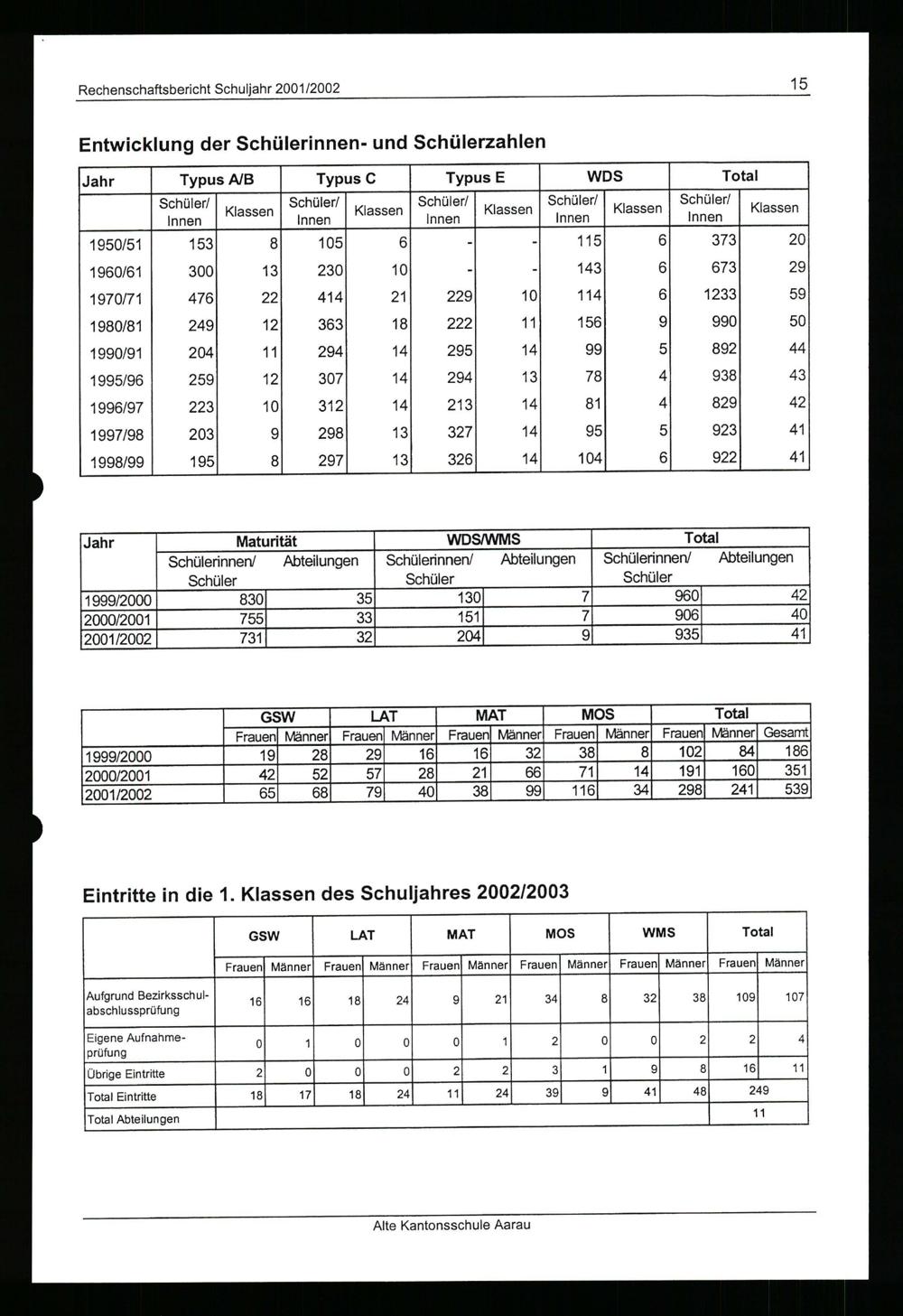 Rechenschaftsbericht Schuljahr 2001/2002

15

Entwicklung der Schülerinnen- und Schülerzahlen

| Jahr | Typus A/B | | Typus C | | Typus E | | WDS | | Total | |
|---|---|---|---|---|---|---|---|---|---|---|
| | Schüler/ Innen | Klassen | Schüler/ Innen | Klassen | Schüler/ Innen | Klassen | Schüler/ Innen | Klassen | Schüler/ Innen | Klassen |
| 1950/51 | 153 | 8 | 105 | 6 | - | - | 115 | 6 | 373 | 20 |
| 1960/61 | 300 | 13 | 230 | 10 | - | - | 143 | 6 | 673 | 29 |
| 1970/71 | 476 | 22 | 414 | 21 | 229 | 10 | 114 | 6 | 1233 | 59 |
| 1980/81 | 249 | 12 | 363 | 18 | 222 | 11 | 156 | 9 | 990 | 50 |
| 1990/91 | 204 | 11 | 294 | 14 | 295 | 14 | 99 | 5 | 892 | 44 |
| 1995/96 | 259 | 12 | 307 | 14 | 294 | 13 | 78 | 4 | 938 | 43 |
| 1996/97 | 223 | 10 | 312 | 14 | 213 | 14 | 81 | 4 | 829 | 42 |
| 1997/98 | 203 | 9 | 298 | 13 | 327 | 14 | 95 | 5 | 923 | 41 |
| 1998/99 | 195 | 8 | 297 | 13 | 326 | 14 | 104 | 6 | 922 | 41 |

| Jahr | Maturität | | WDS/WMS | | Total | |
|---|---|---|---|---|---|---|
| | Schülerinnen/ Schüler | Abteilungen | Schülerinnen/ Schüler | Abteilungen | Schülerinnen/ Schüler | Abteilungen |
| 1999/2000 | 830 | 35 | 130 | 7 | 960 | 42 |
| 2000/2001 | 755 | 33 | 151 | 7 | 906 | 40 |
| 2001/2002 | 731 | 32 | 204 | 9 | 935 | 41 |

| | GSW | | LAT | | MAT | | MOS | | Total | | |
|---|---|---|---|---|---|---|---|---|---|---|---|
| | Frauen | Männer | Frauen | Männer | Frauen | Männer | Frauen | Männer | Frauen | Männer | Gesamt |
| 1999/2000 | 19 | 28 | 29 | 16 | 16 | 32 | 38 | 8 | 102 | 84 | 186 |
| 2000/2001 | 42 | 52 | 57 | 28 | 21 | 66 | 71 | 14 | 191 | 160 | 351 |
| 2001/2002 | 65 | 68 | 79 | 40 | 38 | 99 | 116 | 34 | 298 | 241 | 539 |

Eintritte in die 1. Klassen des Schuljahres 2002/2003

| | GSW | | LAT | | MAT | | MOS | | WMS | | Total | |
|---|---|---|---|---|---|---|---|---|---|---|---|---|
| | Frauen | Männer | Frauen | Männer | Frauen | Männer | Frauen | Männer | Frauen | Männer | Frauen | Männer |
| Aufgrund Bezirksschulabschlussprüfung | 16 | 16 | 18 | 24 | 9 | 21 | 34 | 8 | 32 | 38 | 109 | 107 |
| Eigene Aufnahmeprüfung | 0 | 1 | 0 | 0 | 0 | 1 | 2 | 0 | 0 | 2 | 2 | 4 |
| Übrige Eintritte | 2 | 0 | 0 | 0 | 2 | 2 | 3 | 1 | 9 | 8 | 16 | 11 |
| Total Eintritte | 18 | 17 | 18 | 24 | 11 | 24 | 39 | 9 | 41 | 48 | 249 | |
| Total Abteilungen | | | | | | | | | | | 11 | |

Alte Kantonsschule Aarau